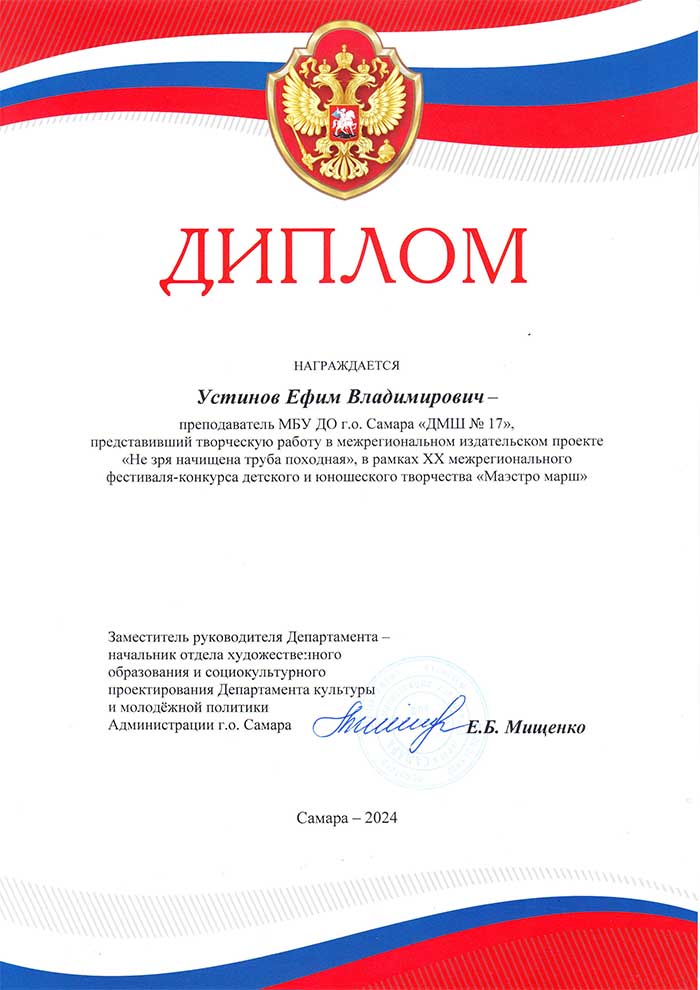 ДИПЛОМ

НАГРАЖДАЕТСЯ

Устинов Ефим Владимирович –

преподаватель МБУ ДО г.о. Самара «ДМШ № 17», представивший творческую работу в межрегиональном издательском проекте «Не зря начищена труба походная», в рамках XX межрегионального фестиваля-конкурса детского и юношеского творчества «Маэстро марш»

Заместитель руководителя Департамента – начальник отдела художественного образования и социокультурного проектирования Департамента культуры и молодёжной политики Администрации г.о. Самара

Е.Б. Мищенко

Самара – 2024